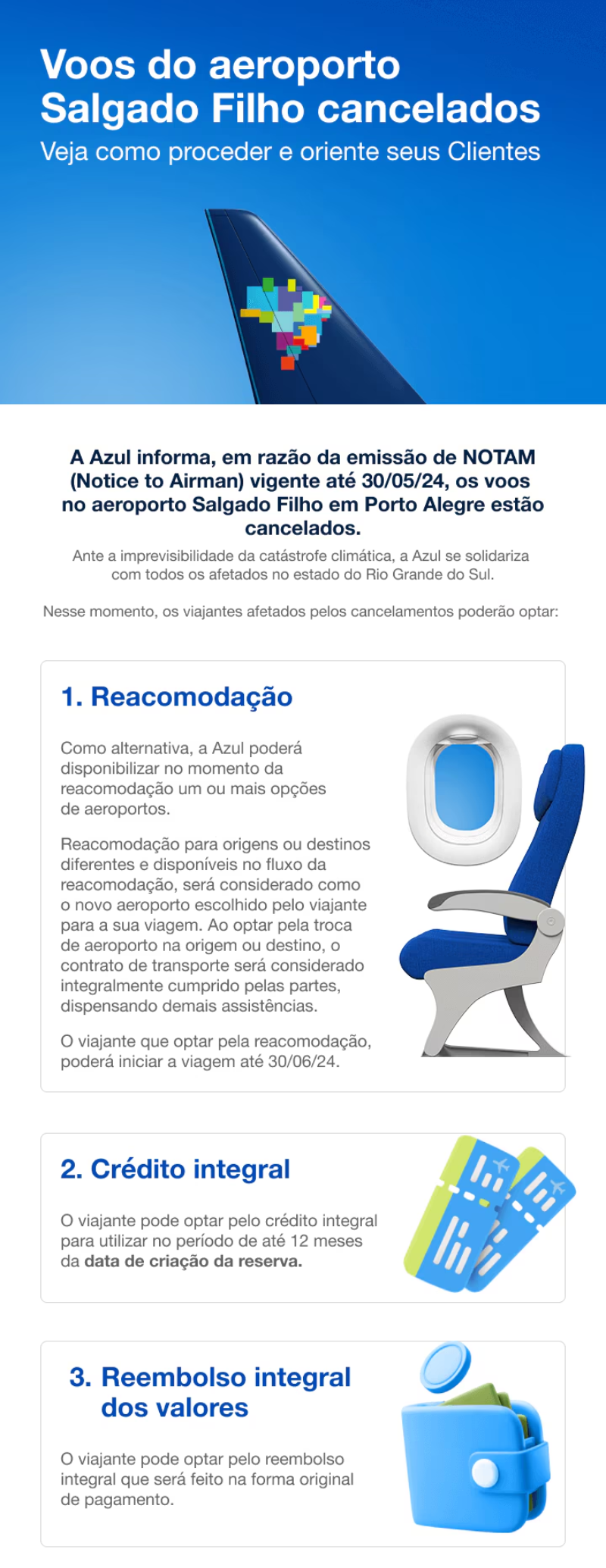 Voos do aeroporto Salgado Filho cancelados
Veja como proceder e oriente seus Clientes

A Azul informa, em razão da emissão de NOTAM (Notice to Airman) vigente até 30/05/24, os voos no aeroporto Salgado Filho em Porto Alegre estão cancelados.

Ante a imprevisibilidade da catástrofe climática, a Azul se solidariza com todos os afetados no estado do Rio Grande do Sul.

Nesse momento, os viajantes afetados pelos cancelamentos poderão optar:

1. Reacomodação

Como alternativa, a Azul poderá disponibilizar no momento da reacomodação um ou mais opções de aeroportos.

Reacomodação para origens ou destinos diferentes e disponíveis no fluxo da reacomodação, será considerado como o novo aeroporto escolhido pelo viajante para a sua viagem. Ao optar pela troca de aeroporto na origem ou destino, o contrato de transporte será considerado integralmente cumprido pelas partes, dispensando demais assistências.

O viajante que optar pela reacomodação, poderá iniciar a viagem até 30/06/24.

2. Crédito integral

O viajante pode optar pelo crédito integral para utilizar no período de até 12 meses da data de criação da reserva.

3. Reembolso integral dos valores

O viajante pode optar pelo reembolso integral que será feito na forma original de pagamento.